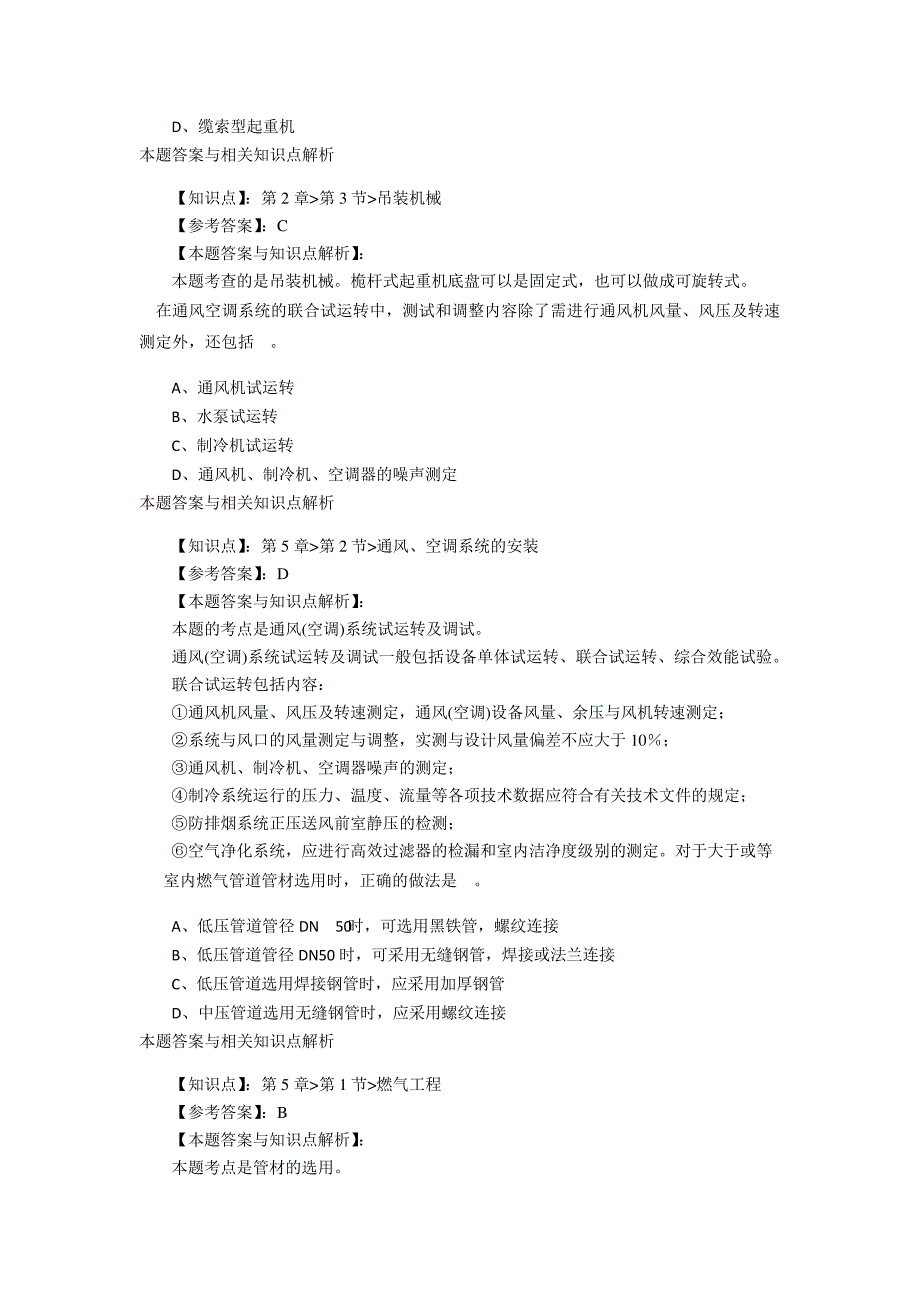 D、缆索型起重机
本题答案与相关知识点解析

【知识点】：第 2 章>第 3 节>吊装机械
【参考答案】：C
【本题答案与知识点解析】：
本题考查的是吊装机械。桅杆式起重机底盘可以是固定式，也可以做成可旋转式。
在通风空调系统的联合试运转中，测试和调整内容除了需进行通风机风量、风压及转速测定外，还包括　。

A、通风机试运转
B、水泵试运转
C、制冷机试运转
D、通风机、制冷机、空调器的噪声测定
本题答案与相关知识点解析

【知识点】：第 5 章>第 2 节>通风、空调系统的安装
【参考答案】：D
【本题答案与知识点解析】：
本题的考点是通风(空调)系统试运转及调试。
通风(空调)系统试运转及调试一般包括设备单体试运转、联合试运转、综合效能试验。
联合试运转包括内容：
①通风机风量、风压及转速测定，通风(空调)设备风量、余压与风机转速测定；
②系统与风口的风量测定与调整，实测与设计风量偏差不应大于 10%；
③通风机、制冷机、空调器噪声的测定；
④制冷系统运行的压力、温度、流量等各项技术数据应符合有关技术文件的规定；
⑤防排烟系统正压送风前室静压的检测；
⑥空气净化系统，应进行高效过滤器的检漏和室内洁净度级别的测定。对于大于或等
室内燃气管道管材选用时，正确的做法是　。

A、低压管道管径 DN　50时，可选用黑铁管，螺纹连接
B、低压管道管径 DN50 时，可采用无缝钢管，焊接或法兰连接
C、低压管道选用焊接钢管时，应采用加厚钢管
D、中压管道选用无缝钢管时，应采用螺纹连接
本题答案与相关知识点解析

【知识点】：第 5 章>第 1 节>燃气工程
【参考答案】：B
【本题答案与知识点解析】：
本题考点是管材的选用。